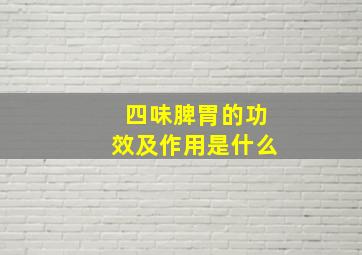 四味脾胃的功效及作用是什么